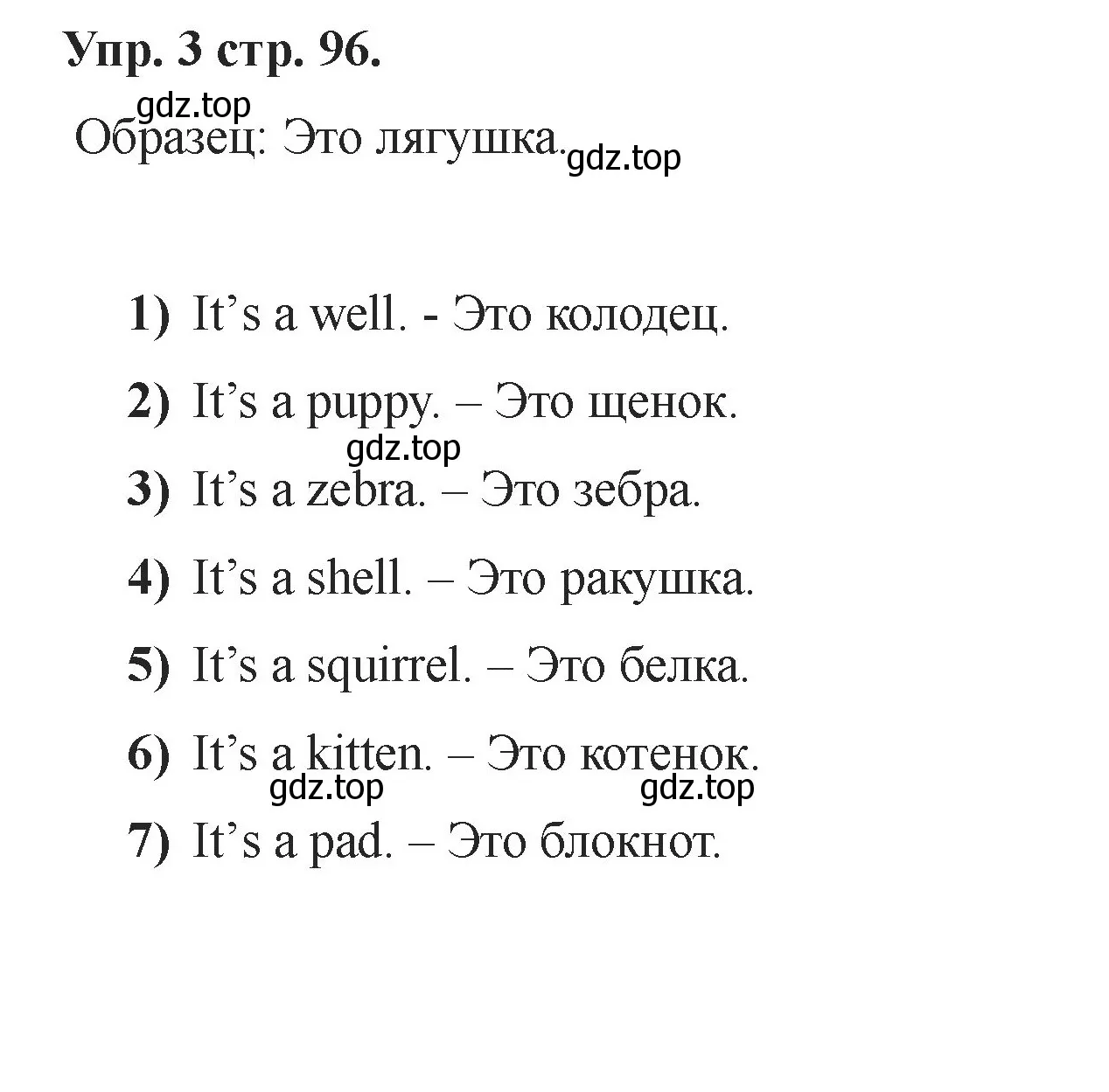 Упр. 3 стр. 96.

gdz.top

Образец: Это лягушка. gdz.top

1) It’s a well. - Это колодец.

2) It’s a puppy. – Это щенок.

gdz.top

3) It’s a zebra. – Это зебра.

4) It’s a shell. – Это ракушка.

5) It’s a squirrel. – Это белка.

6) It’s a kitten. – Это котенок.

gdz.top gdz.top

7) It’s a pad. – Это блокнот.